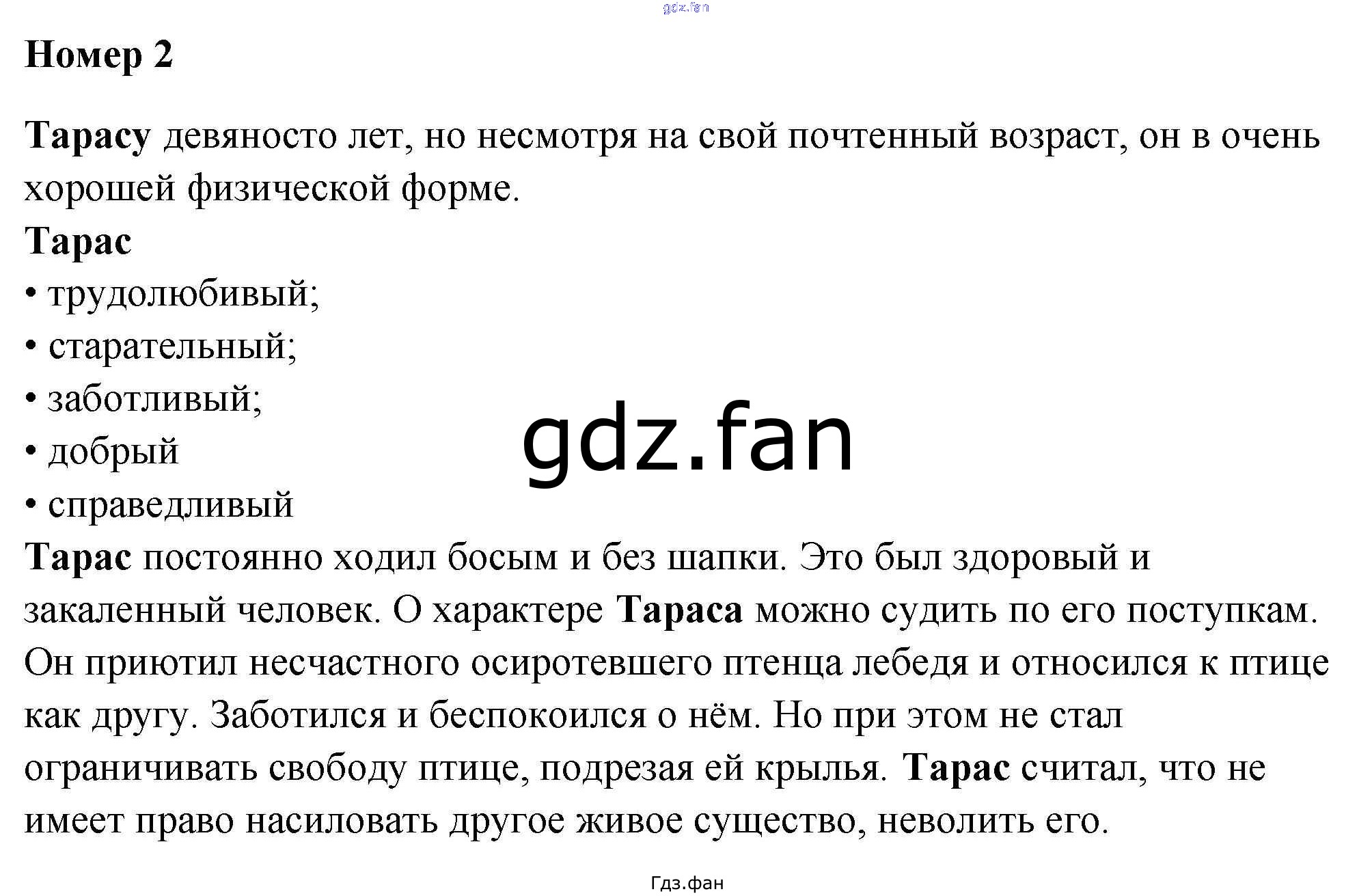 gdz.fan

Номер 2

Тарасу девяносто лет, но несмотря на свой почтенный возраст, он в очень хорошей физической форме.

Тарас
• трудолюбивый;
• старательный;
• заботливый;
• добрый
• справедливый

gdz.fan

Тарас постоянно ходил босым и без шапки. Это был здоровый и закаленный человек. О характере Тараса можно судить по его поступкам. Он приютил несчастного осиротевшего птенца лебедя и относился к птице как другу. Заботился и беспокоился о нём. Но при этом не стал ограничивать свободу птице, подрезая ей крылья. Тарас считал, что не имеет право насиловать другое живое существо, неволить его.

Гдз.фан